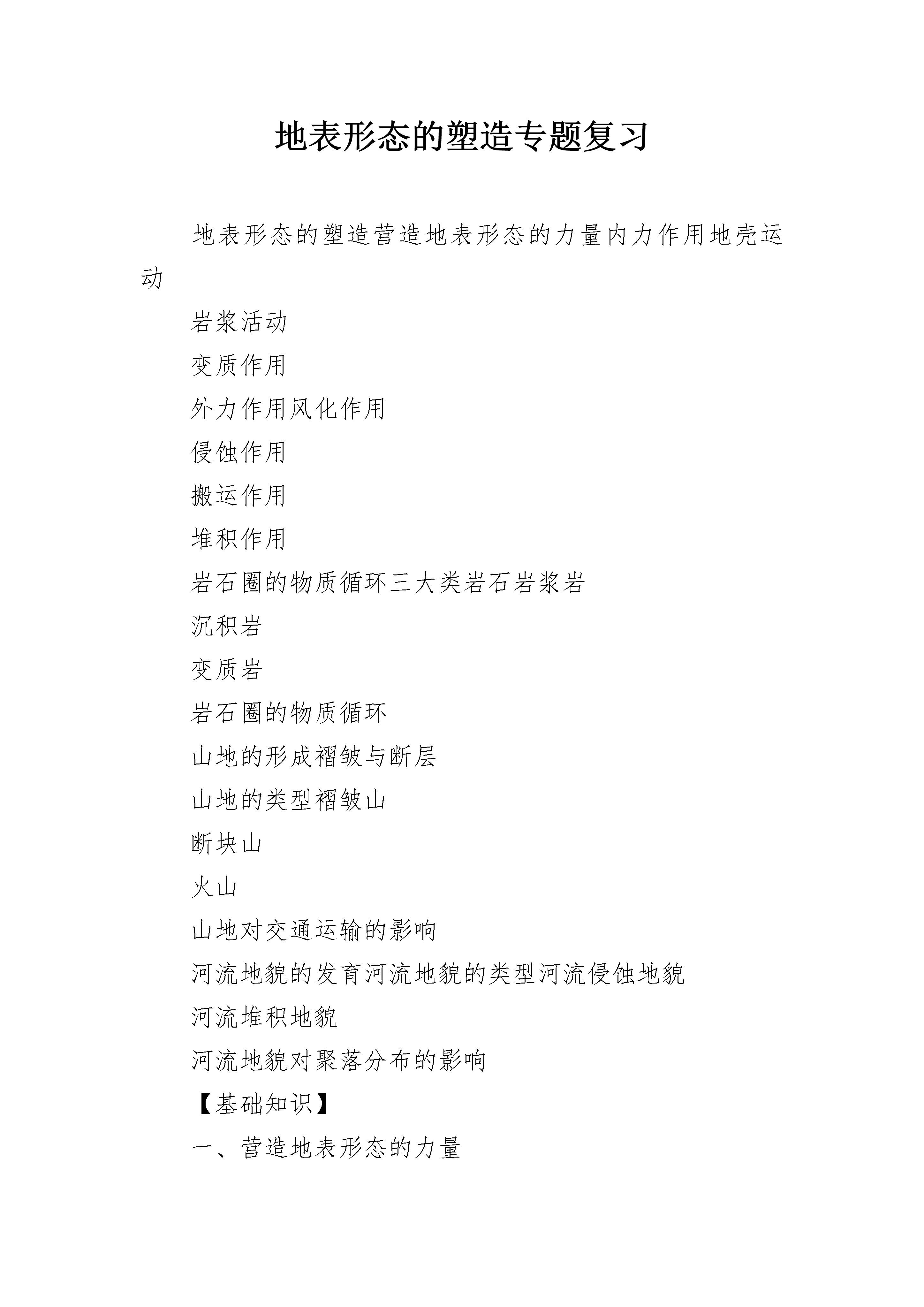 地表形态的塑造专题复习

地表形态的塑造营造地表形态的力量内力作用地壳运动

岩浆活动

变质作用

外力作用风化作用

侵蚀作用

搬运作用

堆积作用

岩石圈的物质循环三大类岩石岩浆岩

沉积岩

变质岩

岩石圈的物质循环

山地的形成褶皱与断层

山地的类型褶皱山

断块山

火山

山地对交通运输的影响

河流地貌的发育河流地貌的类型河流侵蚀地貌

河流堆积地貌

河流地貌对聚落分布的影响

【基础知识】

一、营造地表形态的力量